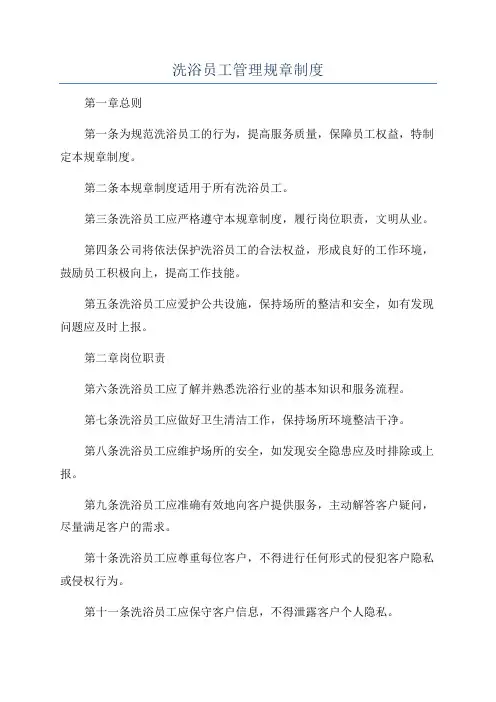 洗浴员工管理规章制度

第一章总则

第一条为规范洗浴员工的行为，提高服务质量，保障员工权益，特制定本规章制度。

第二条本规章制度适用于所有洗浴员工。

第三条洗浴员工应严格遵守本规章制度，履行岗位职责，文明从业。

第四条公司将依法保护洗浴员工的合法权益，形成良好的工作环境，鼓励员工积极向上，提高工作技能。

第五条洗浴员工应爱护公共设施，保持场所的整洁和安全，如有发现问题应及时上报。

第二章岗位职责

第六条洗浴员工应了解并熟悉洗浴行业的基本知识和服务流程。

第七条洗浴员工应做好卫生清洁工作，保持场所环境整洁干净。

第八条洗浴员工应维护场所的安全，如发现安全隐患应及时排除或上报。

第九条洗浴员工应准确有效地向客户提供服务，主动解答客户疑问，尽量满足客户的需求。

第十条洗浴员工应尊重每位客户，不得进行任何形式的侵犯客户隐私或侵权行为。

第十一条洗浴员工应保守客户信息，不得泄露客户个人隐私。